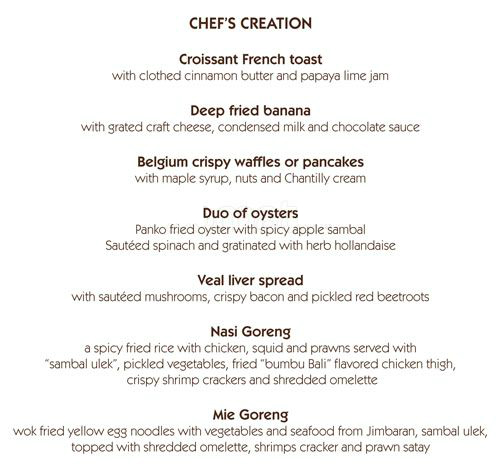 CHEF'S CREATION

Croissant French toast
with clothed cinnamon butter and papaya lime jam

Deep fried banana
with grated craft cheese, condensed milk and chocolate sauce

Belgium crispy waffles or pancakes
with maple syrup, nuts and Chantilly cream

Duo of oysters
Panko fried oyster with spicy apple sambal
Sautéed spinach and gratinated with herb hollandaise

Veal liver spread
with sautéed mushrooms, crispy bacon and pickled red beetroots

Nasi Goreng
a spicy fried rice with chicken, squid and prawns served with "sambal ulek", pickled vegetables, fried "bumbu Bali" flavored chicken thigh, crispy shrimp crackers and shredded omelette

Mie Goreng
wok fried yellow egg noodles with vegetables and seafood from Jimbaran, sambal ulek, topped with shredded omelette, shrimps cracker and prawn satay